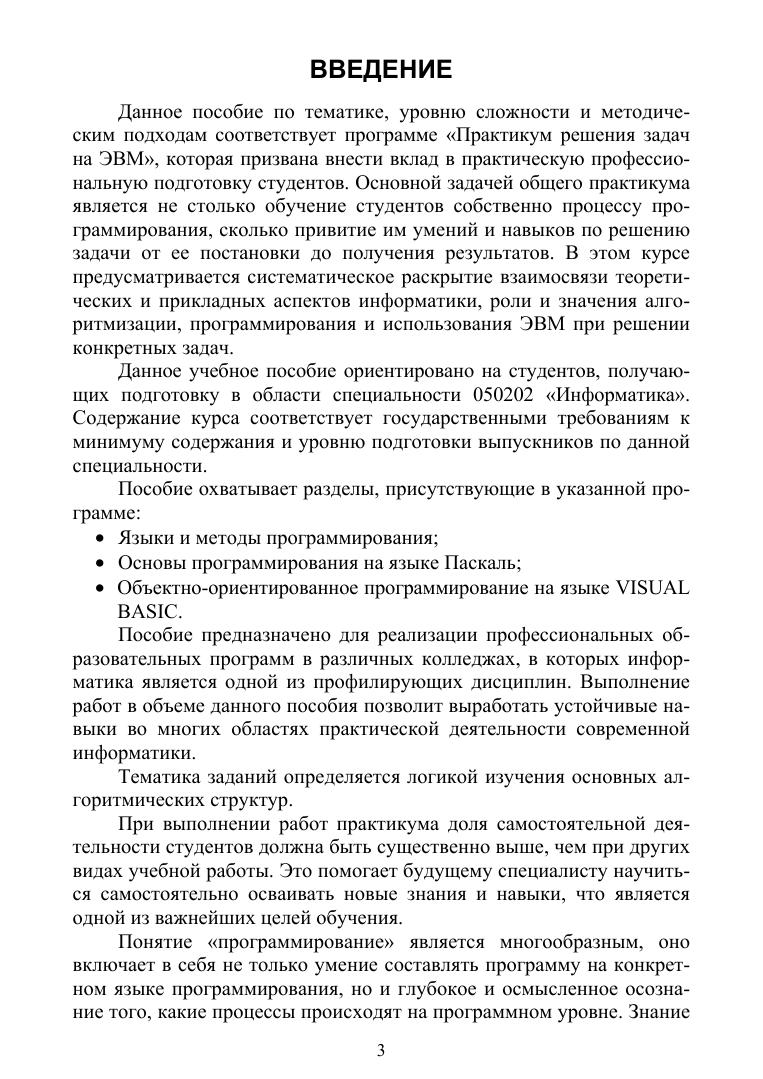 ВВЕДЕНИЕ

Данное пособие по тематике, уровню сложности и методическим подходам соответствует программе «Практикум решения задач на ЭВМ», которая призвана внести вклад в практическую профессиональную подготовку студентов. Основной задачей общего практикума является не столько обучение студентов собственно процессу программирования, сколько привитие им умений и навыков по решению задачи от ее постановки до получения результатов. В этом курсе предусматривается систематическое раскрытие взаимосвязи теоретических и прикладных аспектов информатики, роли и значения алгоритмизации, программирования и использования ЭВМ при решении конкретных задач.

Данное учебное пособие ориентировано на студентов, получающих подготовку в области специальности 050202 «Информатика». Содержание курса соответствует государственными требованиям к минимуму содержания и уровню подготовки выпускников по данной специальности.

Пособие охватывает разделы, присутствующие в указанной программе:

• Языки и методы программирования;
• Основы программирования на языке Паскаль;
• Объектно-ориентированное программирование на языке VISUAL BASIC.

Пособие предназначено для реализации профессиональных образовательных программ в различных колледжах, в которых информатика является одной из профилирующих дисциплин. Выполнение работ в объеме данного пособия позволит выработать устойчивые навыки во многих областях практической деятельности современной информатики.

Тематика заданий определяется логикой изучения основных алгоритмических структур.

При выполнении работ практикума доля самостоятельной деятельности студентов должна быть существенно выше, чем при других видах учебной работы. Это помогает будущему специалисту научиться самостоятельно осваивать новые знания и навыки, что является одной из важнейших целей обучения.

Понятие «программирование» является многообразным, оно включает в себя не только умение составлять программу на конкретном языке программирования, но и глубокое и осмысленное осознание того, какие процессы происходят на программном уровне. Знание

3